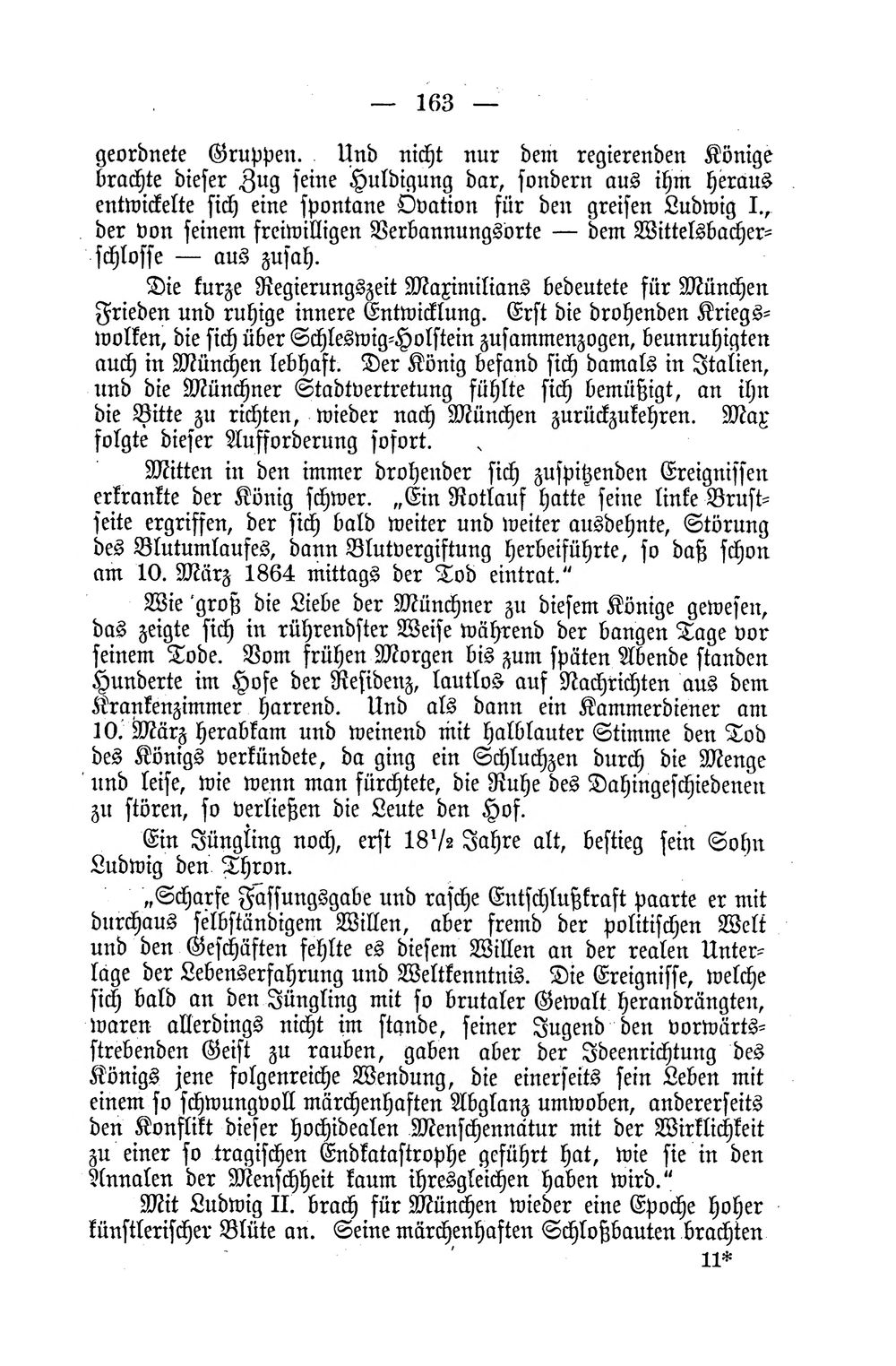 — 163 —

geordnete Gruppen. Und nicht nur dem regierenden Könige brachte dieser Zug seine Huldigung dar, sondern aus ihm heraus entwickelte sich eine spontane Ovation für den greisen Ludwig I., der von seinem freiwilligen Verbannungsorte — dem Wittelsbacherschlosse — aus zusah.

Die kurze Regierungszeit Maximilians bedeutete für München Frieden und ruhige innere Entwicklung. Erst die drohenden Kriegswolken, die sich über Schleswig-Holstein zusammenzogen, beunruhigten auch in München lebhaft. Der König befand sich damals in Italien, und die Münchner Stadtvertretung fühlte sich bemüßigt, an ihn die Bitte zu richten, wieder nach München zurückzukehren. Max folgte dieser Aufforderung sofort.

Mitten in den immer drohender sich zuspitzenden Ereignissen erkrankte der König schwer. „Ein Rotlauf hatte seine linke Brustseite ergriffen, der sich bald weiter und weiter ausdehnte, Störung des Blutumlaufes, dann Blutvergiftung herbeiführte, so daß schon am 10. März 1864 mittags der Tod eintrat."

Wie groß die Liebe der Münchner zu diesem Könige gewesen, das zeigte sich in rührendster Weise während der bangen Tage vor seinem Tode. Vom frühen Morgen bis zum späten Abende standen Hunderte im Hofe der Residenz, lautlos auf Nachrichten aus dem Krankenzimmer harrend. Und als dann ein Kammerdiener am 10. März herabkam und weinend mit halblauter Stimme den Tod des Königs verkündete, da ging ein Schluchzen durch die Menge und leise, wie wenn man fürchtete, die Ruhe des Dahingeschiedenen zu stören, so verließen die Leute den Hof.

Ein Jüngling noch, erst 18½ Jahre alt, bestieg sein Sohn Ludwig den Thron.

„Scharfe Fassungsgabe und rasche Entschlußkraft paarte er mit durchaus selbständigem Willen, aber fremd der politischen Welt und den Geschäften fehlte es diesem Willen an der realen Unterlage der Lebenserfahrung und Weltkenntnis. Die Ereignisse, welche sich bald an den Jüngling mit so brutaler Gewalt herandrängten, waren allerdings nicht im stande, seiner Jugend den vorwärtsstrebenden Geist zu rauben, gaben aber der Ideenrichtung des Königs jene folgenreiche Wendung, die einerseits sein Leben mit einem so schwungvoll märchenhaften Abglanz umwoben, andererseits den Konflikt dieser hochidealen Menschennatur mit der Wirklichkeit zu einer so tragischen Endkatastrophe geführt hat, wie sie in den Annalen der Menschheit kaum ihresgleichen haben wird."

Mit Ludwig II. brach für München wieder eine Epoche hoher künstlerischer Blüte an. Seine märchenhaften Schloßbauten brachten

11*